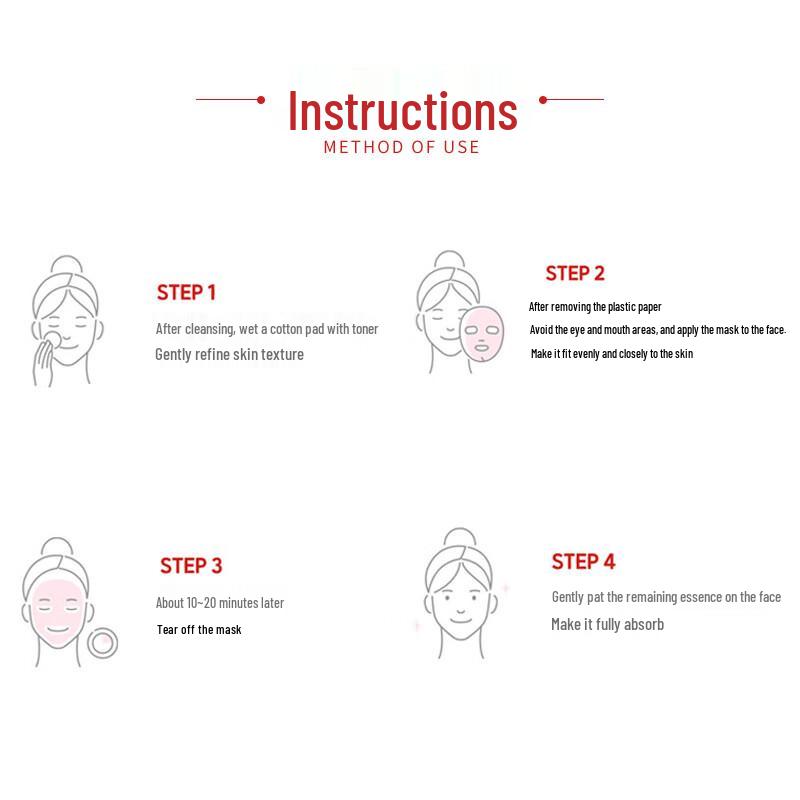 Instructions
METHOD OF USE

STEP 1
After cleansing, wet a cotton pad with toner
Gently refine skin texture

STEP 2
After removing the plastic paper
Avoid the eye and mouth areas, and apply the mask to the face.
Make it fit evenly and closely to the skin

STEP 3
About 10~20 minutes later
Tear off the mask

STEP 4
Gently pat the remaining essence on the face
Make it fully absorb